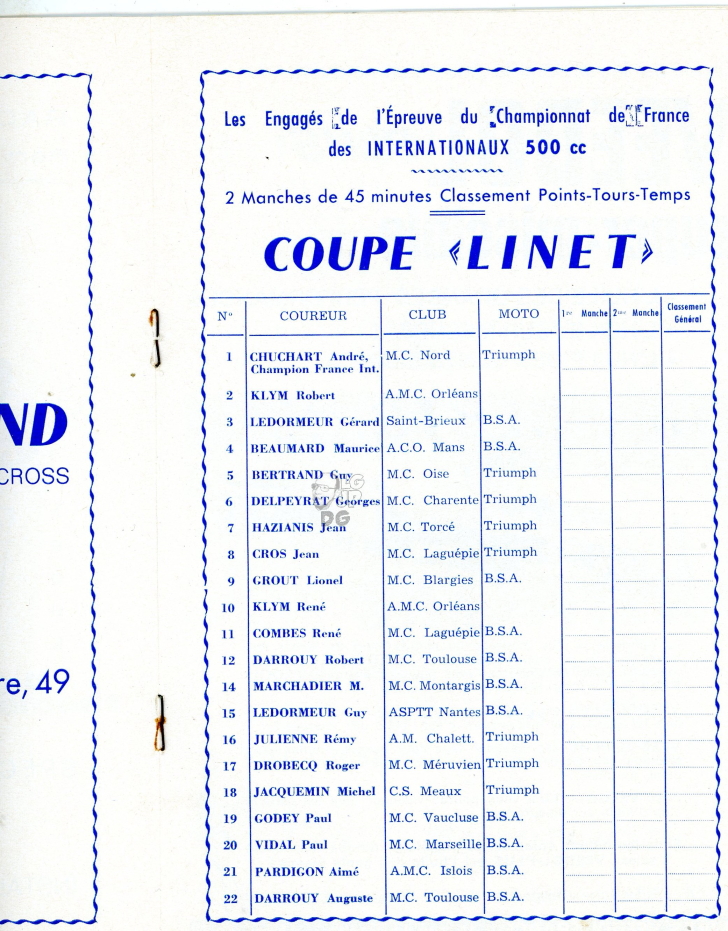 ND
CROSS

re, 49

Les Engagés de l'Épreuve du Championnat de France des INTERNATIONAUX 500 cc

2 Manches de 45 minutes Classement Points-Tours-Temps

COUPE «LINET»

| N° | COUREUR | CLUB | MOTO | 1re Manche | 2me Manche | Classement Général |
|---|---|---|---|---|---|---|
| 1 | CHUCHART André, Champion France Int. | M.C. Nord | Triumph | | | |
| 2 | KLYM Robert | A.M.C. Orléans | | | | |
| 3 | LEDORMEUR Gérard | Saint-Brieux | B.S.A. | | | |
| 4 | BEAUMARD Maurice | A.C.O. Mans | B.S.A. | | | |
| 5 | BERTRAND Guy | M.C. Oise | Triumph | | | |
| 6 | DELPEYRAT Georges | M.C. Charente | Triumph | | | |
| 7 | HAZIANIS Jean | M.C. Torcé | Triumph | | | |
| 8 | CROS Jean | M.C. Laguépie | Triumph | | | |
| 9 | GROUT Lionel | M.C. Blargies | B.S.A. | | | |
| 10 | KLYM René | A.M.C. Orléans | | | | |
| 11 | COMBES René | M.C. Laguépie | B.S.A. | | | |
| 12 | DARROUY Robert | M.C. Toulouse | B.S.A. | | | |
| 14 | MARCHADIER M. | M.C. Montargis | B.S.A. | | | |
| 15 | LEDORMEUR Guy | ASPTT Nantes | B.S.A. | | | |
| 16 | JULIENNE Rémy | A.M. Chalett. | Triumph | | | |
| 17 | DROBECQ Roger | M.C. Méruvien | Triumph | | | |
| 18 | JACQUEMIN Michel | C.S. Meaux | Triumph | | | |
| 19 | GODEY Paul | M.C. Vaucluse | B.S.A. | | | |
| 20 | VIDAL Paul | M.C. Marseille | B.S.A. | | | |
| 21 | PARDIGON Aimé | A.M.C. Islois | B.S.A. | | | |
| 22 | DARROUY Auguste | M.C. Toulouse | B.S.A. | | | |